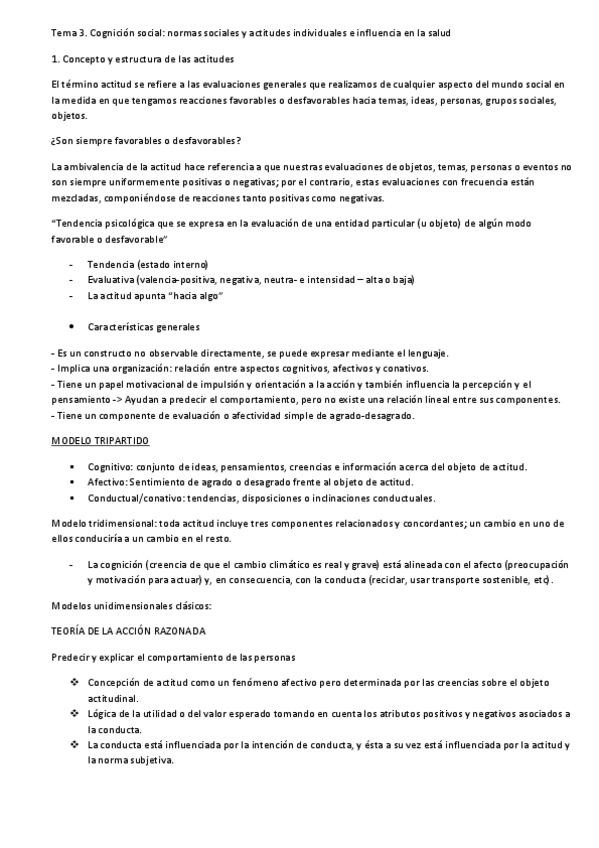 Tema 3. Cognición social: normas sociales y actitudes individuales e influencia en la salud

1. Concepto y estructura de las actitudes

El término actitud se refiere a las evaluaciones generales que realizamos de cualquier aspecto del mundo social en la medida en que tengamos reacciones favorables o desfavorables hacia temas, ideas, personas, grupos sociales, objetos.

¿Son siempre favorables o desfavorables?

La ambivalencia de la actitud hace referencia a que nuestras evaluaciones de objetos, temas, personas o eventos no son siempre uniformemente positivas o negativas; por el contrario, estas evaluaciones con frecuencia están mezcladas, componiéndose de reacciones tanto positivas como negativas.

"Tendencia psicológica que se expresa en la evaluación de una entidad particular (u objeto) de algún modo favorable o desfavorable"

- Tendencia (estado interno)
- Evaluativa (valencia-positiva, negativa, neutra- e intensidad – alta o baja)
- La actitud apunta "hacia algo"

• Características generales

- Es un constructo no observable directamente, se puede expresar mediante el lenguaje.
- Implica una organización: relación entre aspectos cognitivos, afectivos y conativos.
- Tiene un papel motivacional de impulsión y orientación a la acción y también influencia la percepción y el pensamiento -> Ayudan a predecir el comportamiento, pero no existe una relación lineal entre sus componentes.
- Tiene un componente de evaluación o afectividad simple de agrado-desagrado.

MODELO TRIPARTIDO

• Cognitivo: conjunto de ideas, pensamientos, creencias e información acerca del objeto de actitud.
• Afectivo: Sentimiento de agrado o desagrado frente al objeto de actitud.
• Conductual/conativo: tendencias, disposiciones o inclinaciones conductuales.

Modelo tridimensional: toda actitud incluye tres componentes relacionados y concordantes; un cambio en uno de ellos conduciría a un cambio en el resto.

- La cognición (creencia de que el cambio climático es real y grave) está alineada con el afecto (preocupación y motivación para actuar) y, en consecuencia, con la conducta (reciclar, usar transporte sostenible, etc).

Modelos unidimensionales clásicos:

TEORÍA DE LA ACCIÓN RAZONADA

Predecir y explicar el comportamiento de las personas

❖ Concepción de actitud como un fenómeno afectivo pero determinada por las creencias sobre el objeto actitudinal.
❖ Lógica de la utilidad o del valor esperado tomando en cuenta los atributos positivos y negativos asociados a la conducta.
❖ La conducta está influenciada por la intención de conducta, y ésta a su vez está influenciada por la actitud y la norma subjetiva.